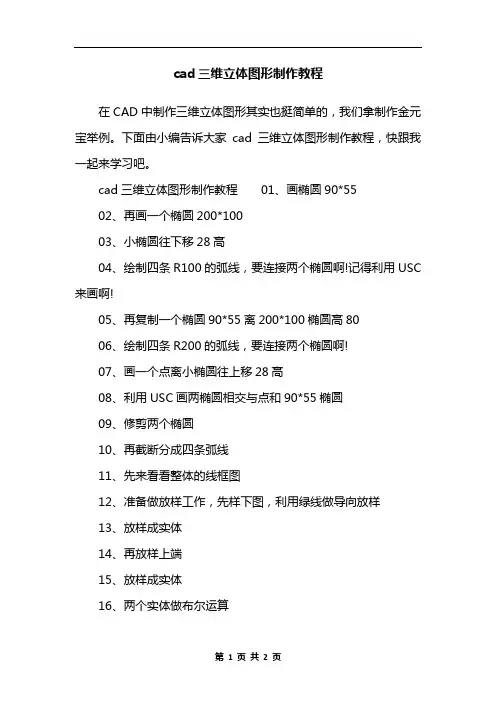 cad 三维立体图形制作教程

在 CAD 中制作三维立体图形其实也挺简单的，我们拿制作金元宝举例。下面由小编告诉大家 cad 三维立体图形制作教程，快跟我一起来学习吧。

cad 三维立体图形制作教程　　01、画椭圆 90*55

02、再画一个椭圆 200*100

03、小椭圆往下移 28 高

04、绘制四条 R100 的弧线，要连接两个椭圆啊!记得利用 USC 来画啊!

05、再复制一个椭圆 90*55 离 200*100 椭圆高 80

06、绘制四条 R200 的弧线，要连接两个椭圆啊!

07、画一个点离小椭圆往上移 28 高

08、利用 USC 画两椭圆相交与点和 90*55 椭圆

09、修剪两个椭圆

10、再截断分成四条弧线

11、先来看看整体的线框图

12、准备做放样工作，先样下图，利用绿线做导向放样

13、放样成实体

14、再放样上端

15、放样成实体

16、两个实体做布尔运算

第 1 页 共 2 页